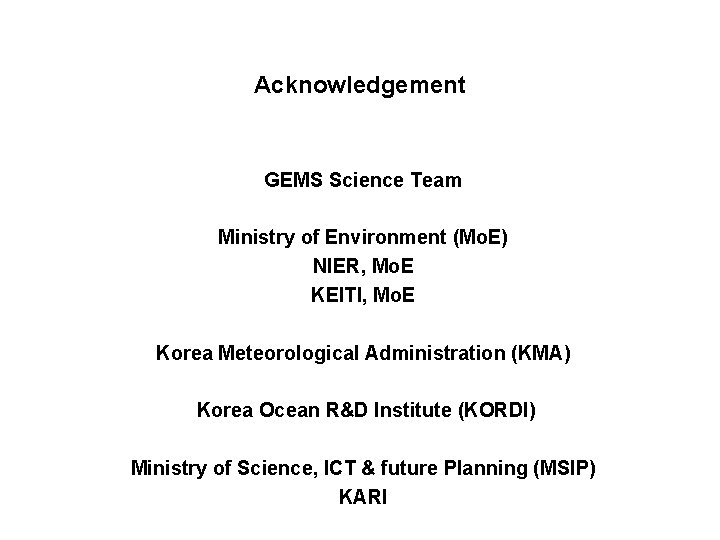 Acknowledgement

GEMS Science Team

Ministry of Environment (MoE)
NIER, MoE
KEITI, MoE

Korea Meteorological Administration (KMA)

Korea Ocean R&D Institute (KORDI)

Ministry of Science, ICT & future Planning (MSIP)
KARI